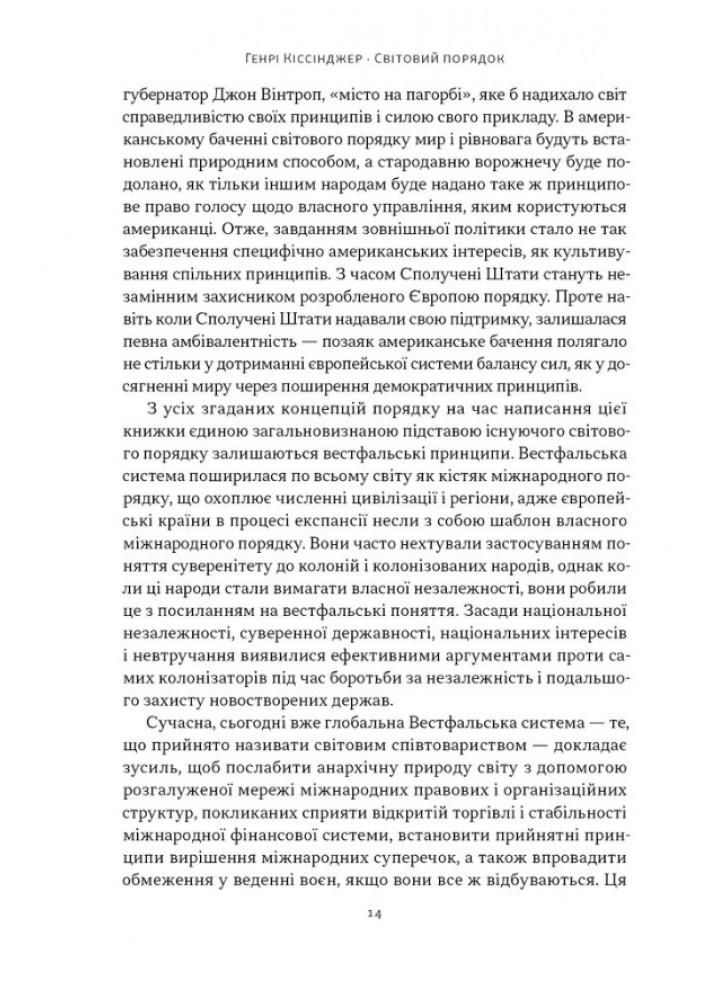 Генрі Кіссінджер · Світовий порядок

губернатор Джон Вінтроп, «місто на пагорбі», яке б надихало світ справедливістю своїх принципів і силою свого прикладу. В американському баченні світового порядку мир і рівновага будуть встановлені природним способом, а стародавню ворожнечу буде подолано, як тільки іншим народам буде надано таке ж принципове право голосу щодо власного управління, яким користуються американці. Отже, завданням зовнішньої політики стало не так забезпечення специфічно американських інтересів, як культивування спільних принципів. З часом Сполучені Штати стануть незамінним захисником розробленого Європою порядку. Проте навіть коли Сполучені Штати надавали свою підтримку, залишалася певна амбівалентність — позаяк американське бачення полягало не стільки у дотриманні європейської системи балансу сил, як у досягненні миру через поширення демократичних принципів.

З усіх згаданих концепцій порядку на час написання цієї книжки єдиною загальновизнаною підставою існуючого світового порядку залишаються вестфальські принципи. Вестфальська система поширилася по всьому світу як кістяк міжнародного порядку, що охоплює численні цивілізації і регіони, адже європейські країни в процесі експансії несли з собою шаблон власного міжнародного порядку. Вони часто нехтували застосуванням поняття суверенітету до колоній і колонізованих народів, однак коли ці народи стали вимагати власної незалежності, вони робили це з посиланням на вестфальські поняття. Засади національної незалежності, суверенної державності, національних інтересів і невтручання виявилися ефективними аргументами проти самих колонізаторів під час боротьби за незалежність і подальшого захисту новостворених держав.

Сучасна, сьогодні вже глобальна Вестфальська система — те, що прийнято називати світовим співтовариством — докладає зусиль, щоб послабити анархічну природу світу з допомогою розгалуженої мережі міжнародних правових і організаційних структур, покликаних сприяти відкритій торгівлі і стабільності міжнародної фінансової системи, встановити прийнятні принципи вирішення міжнародних суперечок, а також впровадити обмеження у веденні воєн, якщо вони все ж відбуваються. Ця

14